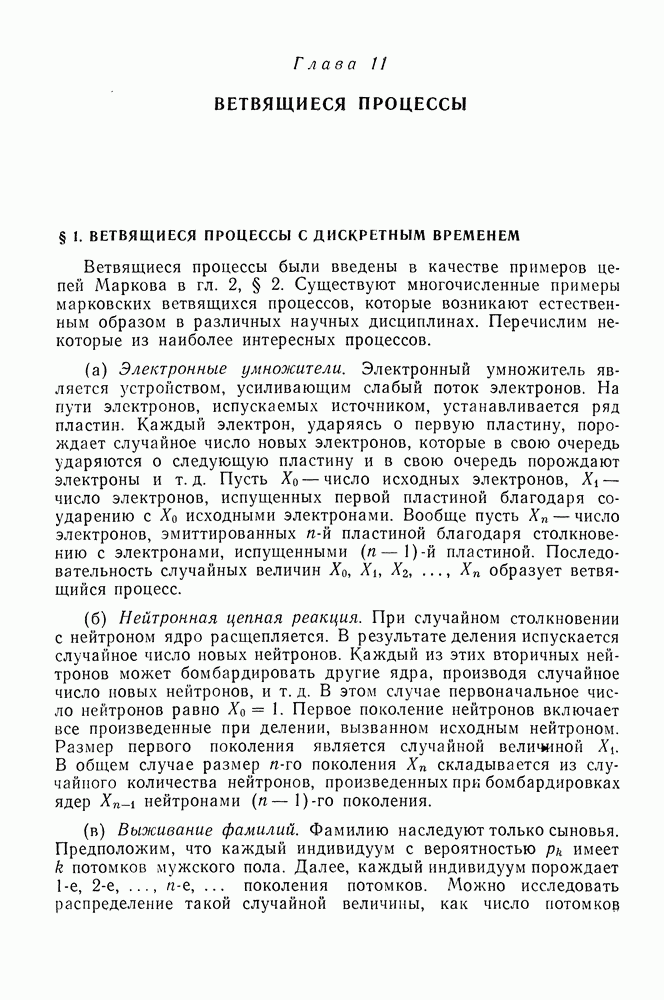 Глава 11

ВЕТВЯЩИЕСЯ ПРОЦЕССЫ

§ 1. ВЕТВЯЩИЕСЯ ПРОЦЕССЫ С ДИСКРЕТНЫМ ВРЕМЕНЕМ

Ветвящиеся процессы были введены в качестве примеров цепей Маркова в гл. 2, § 2. Существуют многочисленные примеры марковских ветвящихся процессов, которые возникают естественным образом в различных научных дисциплинах. Перечислим некоторые из наиболее интересных процессов.

(а) Электронные умножители. Электронный умножитель является устройством, усиливающим слабый поток электронов. На пути электронов, испускаемых источником, устанавливается ряд пластин. Каждый электрон, ударяясь о первую пластину, порождает случайное число новых электронов, которые в свою очередь ударяются о следующую пластину и в свою очередь порождают электроны и т. д. Пусть $X_0$ — число исходных электронов, $X_1$ — число электронов, испущенных первой пластиной благодаря соударению с $X_0$ исходными электронами. Вообще пусть $X_n$ — число электронов, эмиттированных $n$-й пластиной благодаря столкновению с электронами, испущенными $(n-1)$-й пластиной. Последовательность случайных величин $X_0, X_1, X_2, \ldots, X_n$ образует ветвящийся процесс.

(б) Нейтронная цепная реакция. При случайном столкновении с нейтроном ядро расщепляется. В результате деления испускается случайное число новых нейтронов. Каждый из этих вторичных нейтронов может бомбардировать другие ядра, производя случайное число новых нейтронов, и т. д. В этом случае первоначальное число нейтронов равно $X_0 = 1$. Первое поколение нейтронов включает все произведенные при делении, вызванном исходным нейтроном. Размер первого поколения является случайной величиной $X_1$. В общем случае размер $n$-го поколения $X_n$ складывается из случайного количества нейтронов, произведенных при бомбардировках ядер $X_{n-1}$ нейтронами $(n-1)$-го поколения.

(в) Выживание фамилий. Фамилию наследуют только сыновья. Предположим, что каждый индивидуум с вероятностью $p_k$ имеет $k$ потомков мужского пола. Далее, каждый индивидуум порождает 1-е, 2-е, ..., $n$-е, ... поколения потомков. Можно исследовать распределение такой случайной величины, как число потомков